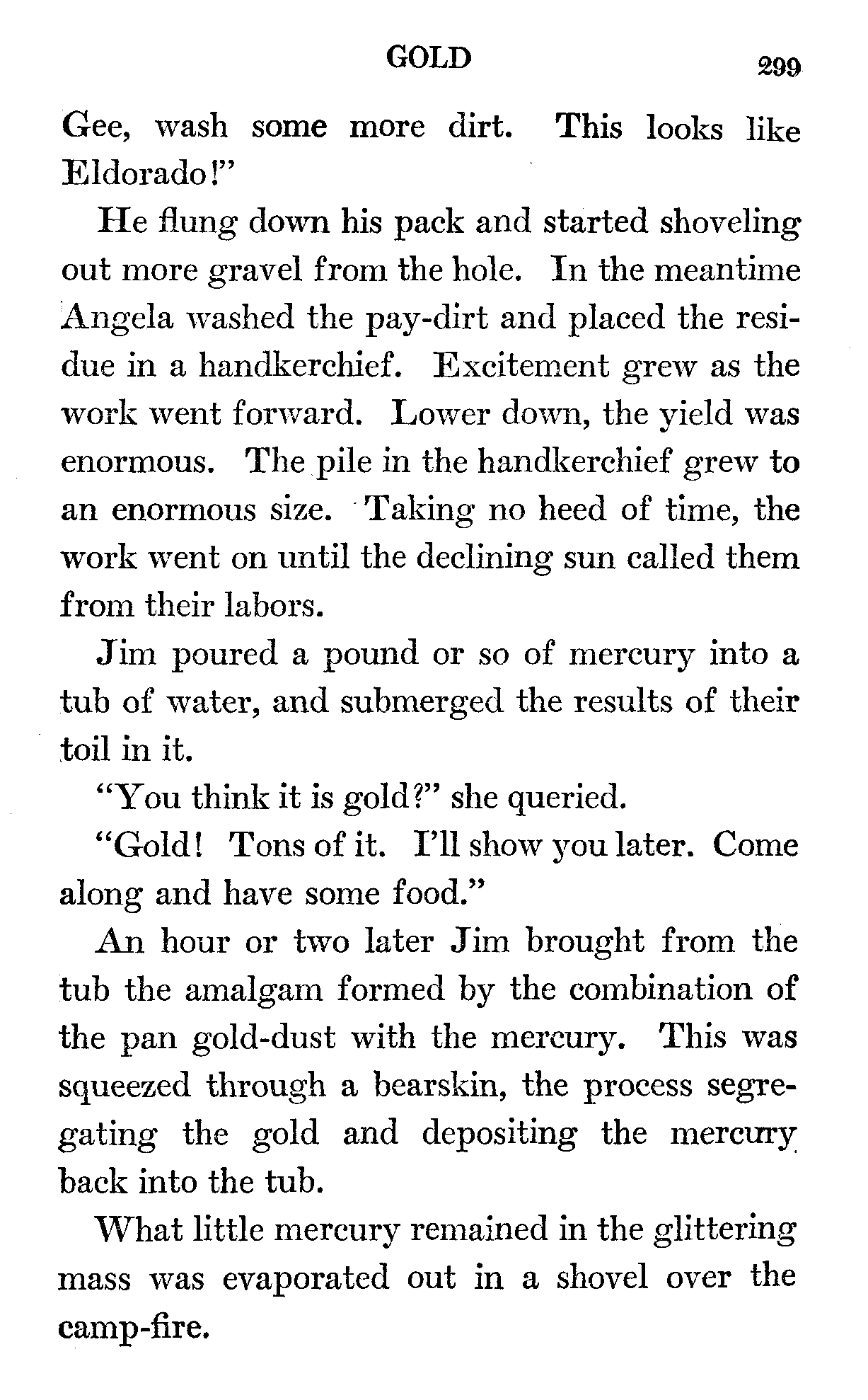 GOLD 299

Gee, wash some more dirt. This looks like Eldorado!"

He flung down his pack and started shoveling out more gravel from the hole. In the meantime Angela washed the pay-dirt and placed the residue in a handkerchief. Excitement grew as the work went forward. Lower down, the yield was enormous. The pile in the handkerchief grew to an enormous size. Taking no heed of time, the work went on until the declining sun called them from their labors.

Jim poured a pound or so of mercury into a tub of water, and submerged the results of their toil in it.

"You think it is gold?" she queried.

"Gold! Tons of it. I'll show you later. Come along and have some food."

An hour or two later Jim brought from the tub the amalgam formed by the combination of the pan gold-dust with the mercury. This was squeezed through a bearskin, the process segregating the gold and depositing the mercury back into the tub.

What little mercury remained in the glittering mass was evaporated out in a shovel over the camp-fire.